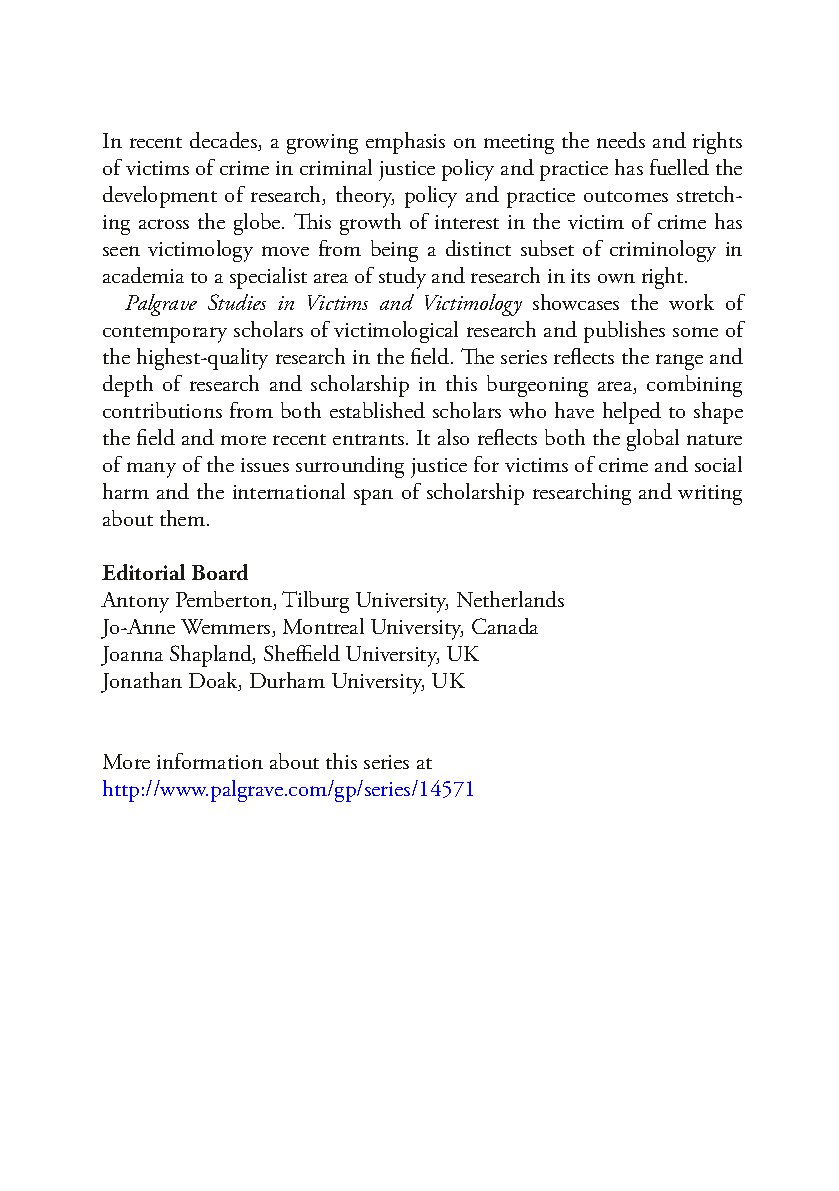 In recent decades, a growing emphasis on meeting the needs and rights of victims of crime in criminal justice policy and practice has fuelled the development of research, theory, policy and practice outcomes stretching across the globe. This growth of interest in the victim of crime has seen victimology move from being a distinct subset of criminology in academia to a specialist area of study and research in its own right.

Palgrave Studies in Victims and Victimology showcases the work of contemporary scholars of victimological research and publishes some of the highest-quality research in the field. The series reflects the range and depth of research and scholarship in this burgeoning area, combining contributions from both established scholars who have helped to shape the field and more recent entrants. It also reflects both the global nature of many of the issues surrounding justice for victims of crime and social harm and the international span of scholarship researching and writing about them.

Editorial Board
Antony Pemberton, Tilburg University, Netherlands
Jo-Anne Wemmers, Montreal University, Canada
Joanna Shapland, Sheffield University, UK
Jonathan Doak, Durham University, UK

More information about this series at
http://www.palgrave.com/gp/series/14571